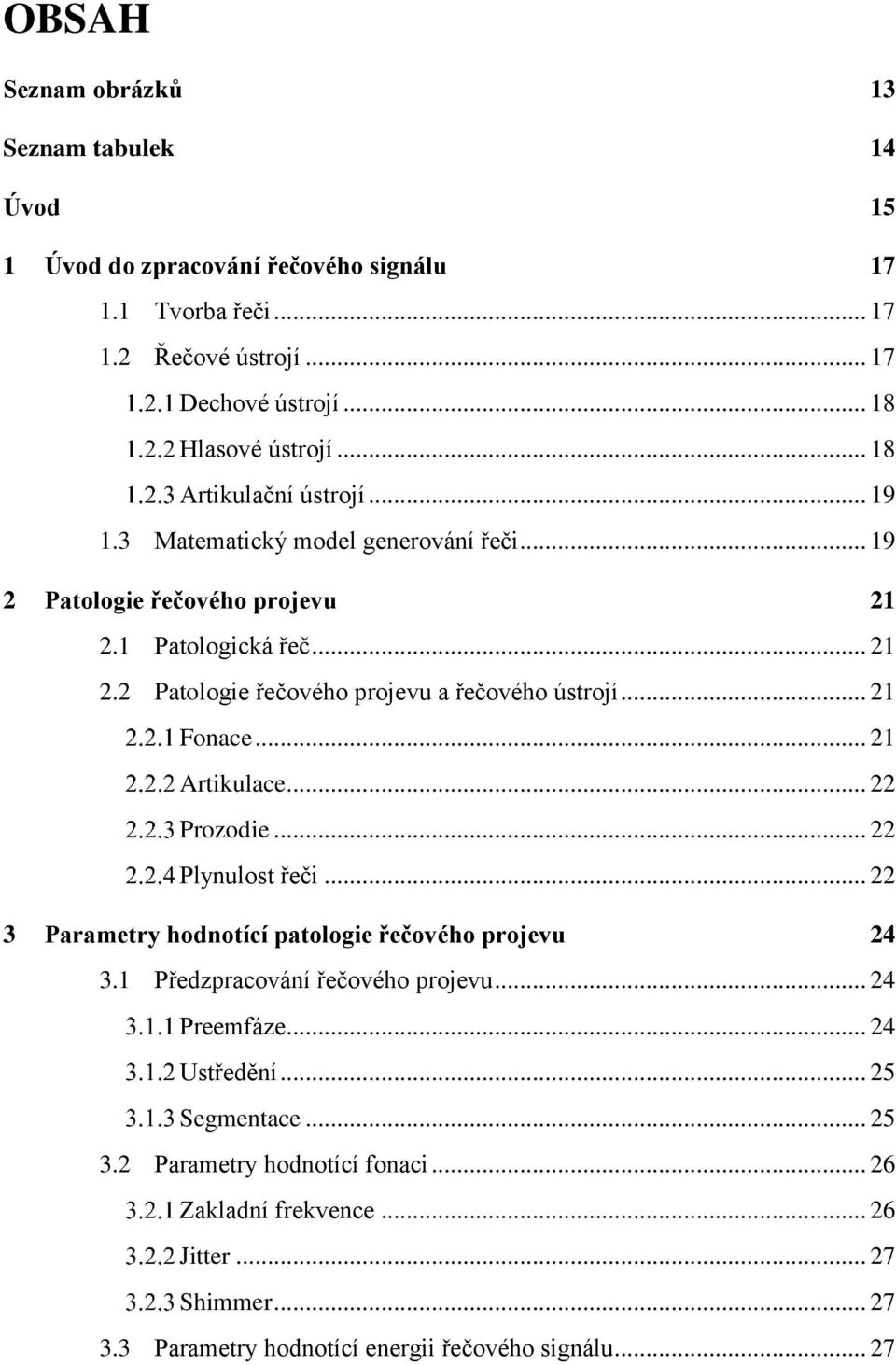 OBSAH

Seznam obrázků 13

Seznam tabulek 14

Úvod 15

1 Úvod do zpracování řečového signálu 17

1.1 Tvorba řeči ... 17

1.2 Řečové ústrojí ... 17

1.2.1 Dechové ústrojí ... 18

1.2.2 Hlasové ústrojí ... 18

1.2.3 Artikulační ústrojí ... 19

1.3 Matematický model generování řeči ... 19

2 Patologie řečového projevu 21

2.1 Patologická řeč ... 21

2.2 Patologie řečového projevu a řečového ústrojí ... 21

2.2.1 Fonace ... 21

2.2.2 Artikulace ... 22

2.2.3 Prozodie ... 22

2.2.4 Plynulost řeči ... 22

3 Parametry hodnotící patologie řečového projevu 24

3.1 Předzpracování řečového projevu ... 24

3.1.1 Preemfáze ... 24

3.1.2 Ustředění ... 25

3.1.3 Segmentace ... 25

3.2 Parametry hodnotící fonaci ... 26

3.2.1 Zakladní frekvence ... 26

3.2.2 Jitter ... 27

3.2.3 Shimmer ... 27

3.3 Parametry hodnotící energii řečového signálu ... 27